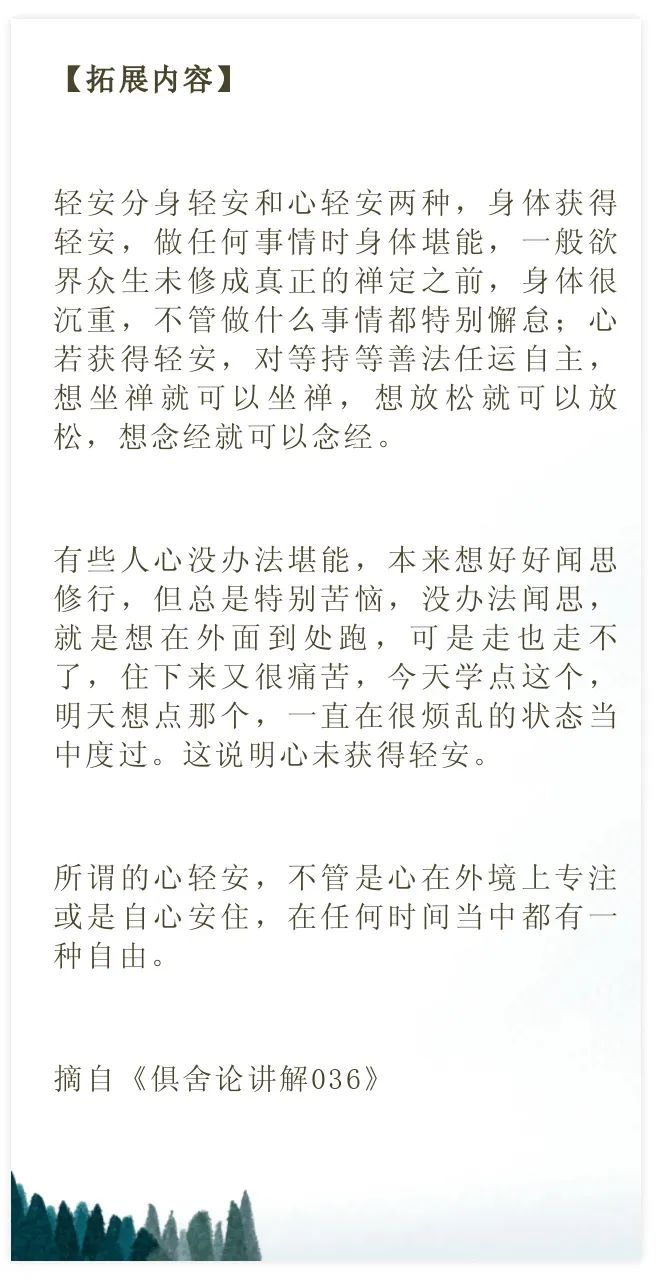 【拓展内容】

轻安分身轻安和心轻安两种，身体获得轻安，做任何事情时身体堪能，一般欲界众生未修成真正的禅定之前，身体很沉重，不管做什么事情都特别懈怠；心若获得轻安，对等持等善法任运自主，想坐禅就可以坐禅，想放松就可以放松，想念经就可以念经。

有些人心没办法堪能，本来想好好闻思修行，但总是特别苦恼，没办法闻思，就是想在外面到处跑，可是走也走不了，住下来又很痛苦，今天学点这个，明天想点那个，一直在很烦乱的状态当中度过。这说明心未获得轻安。

所谓的心轻安，不管是心在外境上专注或是自心安住，在任何时间当中都有一种自由。

摘自《俱舍论讲解036》